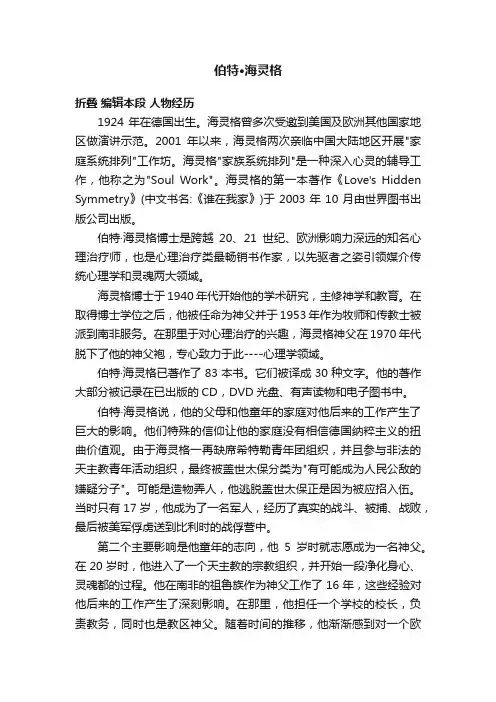 伯特•海灵格

折叠 编辑本段 人物经历

1924 年在德国出生。海灵格曾多次受邀到美国及欧洲其他国家地区做演讲示范。2001 年以来，海灵格两次亲临中国大陆地区开展"家庭系统排列"工作坊。海灵格"家族系统排列"是一种深入心灵的辅导工作，他称之为"Soul Work"。海灵格的第一本著作《Love's Hidden Symmetry》(中文书名:《谁在我家》)于 2003 年 10 月由世界图书出版公司出版。

伯特·海灵格博士是跨越 20、21 世纪、欧洲影响力深远的知名心理治疗师，也是心理治疗类最畅销书作家，以先驱者之姿引领媒介传统心理学和灵魂两大领域。

海灵格博士于 1940 年代开始他的学术研究，主修神学和教育。在取得博士学位之后，他被任命为神父并于 1953 年作为牧师和传教士被派到南非服务。在那里于对心理治疗的兴趣，海灵格神父在 1970 年代脱下了他的神父袍，专心致力于此----心理学领域。

伯特·海灵格已著作了 83 本书。它们被译成 30 种文字。他的著作大部分被记录在已出版的 CD，DVD 光盘、有声读物和电子图书中。

伯特·海灵格说，他的父母和他童年的家庭对他后来的工作产生了巨大的影响。他们特殊的信仰让他的家庭没有相信德国纳粹主义的扭曲价值观。由于海灵格一再缺席希特勒青年团组织，并且参与非法的天主教青年活动组织，最终被盖世太保分类为"有可能成为人民公敌的嫌疑分子"。可能是造物弄人，他逃脱盖世太保正是因为被应招入伍。当时只有 17 岁，他成为了一名军人，经历了真实的战斗、被捕、战败，最后被美军俘虏送到比利时的战俘营中。

第二个主要影响是他童年的志向，他 5 岁时就志愿成为一名神父。在 20 岁时，他进入了一个天主教的宗教组织，并开始一段净化身心、灵魂都的过程。他在南非的祖鲁族作为神父工作了 16 年，这些经验对他后来的工作产生了深刻影响。在那里，他担任一个学校的校长，负责教务，同时也是教区神父。随着时间的推移，他渐渐感到对一个欧